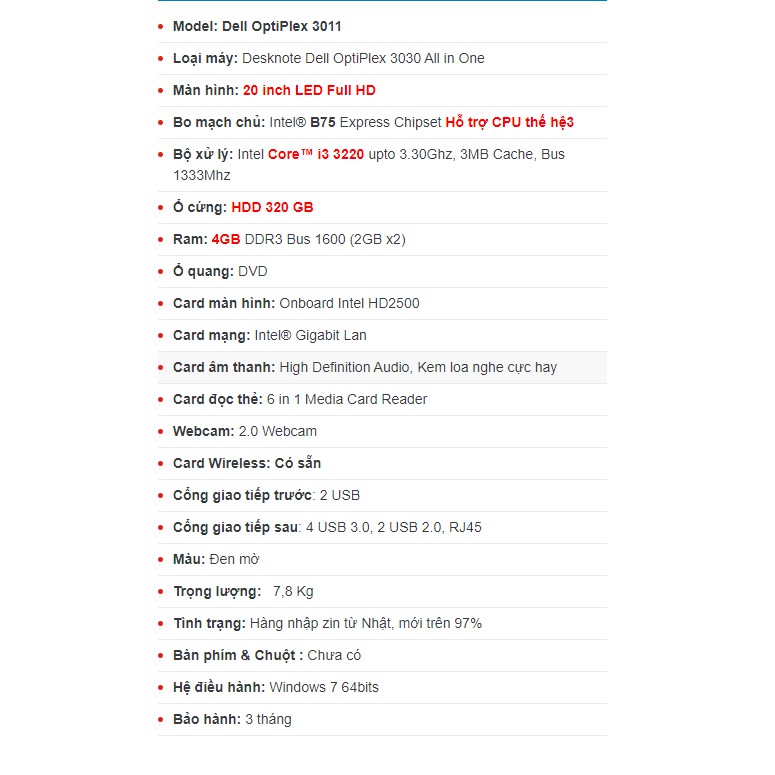 - Model: Dell OptiPlex 3011
- Loại máy: Desknote Dell OptiPlex 3030 All in One
- Màn hình: 20 inch LED Full HD
- Bo mạch chủ: Intel® B75 Express Chipset Hỗ trợ CPU thế hệ3
- Bộ xử lý: Intel Core™ i3 3220 upto 3.30Ghz, 3MB Cache, Bus 1333Mhz
- Ổ cứng: HDD 320 GB
- Ram: 4GB DDR3 Bus 1600 (2GB x2)
- Ổ quang: DVD
- Card màn hình: Onboard Intel HD2500
- Card mạng: Intel® Gigabit Lan
- Card âm thanh: High Definition Audio, Kem loa nghe cực hay
- Card đọc thẻ: 6 in 1 Media Card Reader
- Webcam: 2.0 Webcam
- Card Wireless: Có sẵn
- Cổng giao tiếp trước: 2 USB
- Cổng giao tiếp sau: 4 USB 3.0, 2 USB 2.0, RJ45
- Màu: Đen mờ
- Trọng lượng: 7,8 Kg
- Tình trạng: Hàng nhập zin từ Nhật, mới trên 97%
- Bàn phím & Chuột : Chưa có
- Hệ điều hành: Windows 7 64bits
- Bảo hành: 3 tháng